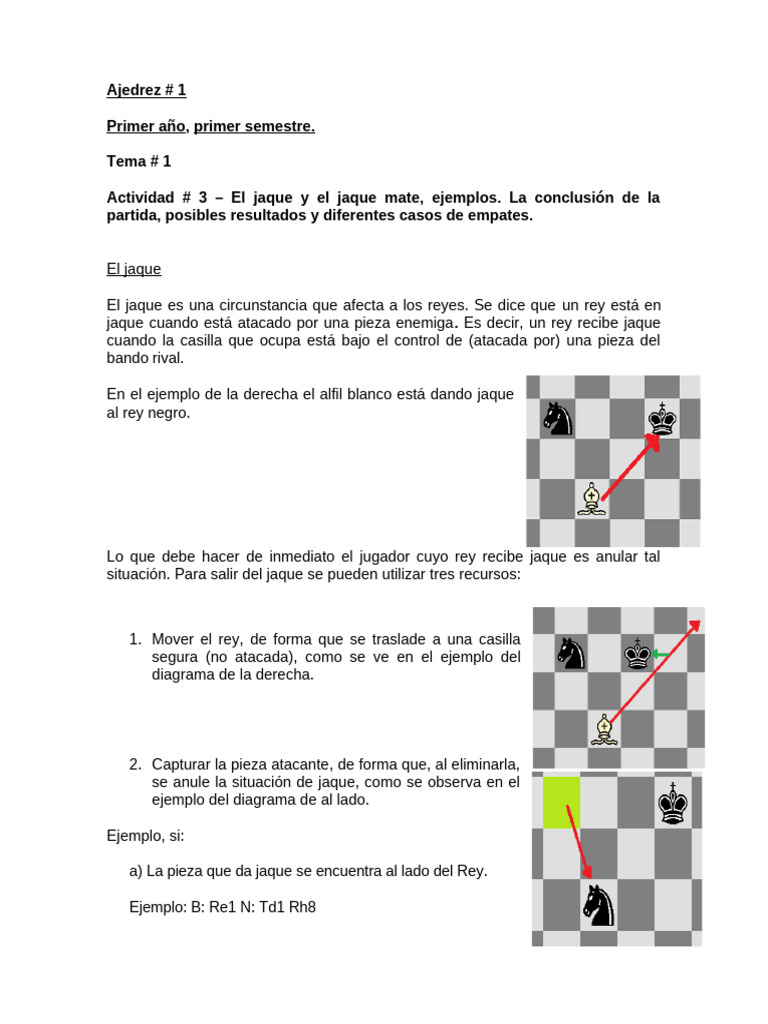 Ajedrez # 1

Primer año, primer semestre.

Tema # 1

Actividad # 3 – El jaque y el jaque mate, ejemplos. La conclusión de la partida, posibles resultados y diferentes casos de empates.

El jaque

El jaque es una circunstancia que afecta a los reyes. Se dice que un rey está en jaque cuando está atacado por una pieza enemiga. Es decir, un rey recibe jaque cuando la casilla que ocupa está bajo el control de (atacada por) una pieza del bando rival.

En el ejemplo de la derecha el alfil blanco está dando jaque al rey negro.

Lo que debe hacer de inmediato el jugador cuyo rey recibe jaque es anular tal situación. Para salir del jaque se pueden utilizar tres recursos:

1. Mover el rey, de forma que se traslade a una casilla segura (no atacada), como se ve en el ejemplo del diagrama de la derecha.

2. Capturar la pieza atacante, de forma que, al eliminarla, se anule la situación de jaque, como se observa en el ejemplo del diagrama de al lado.

Ejemplo, si:

a) La pieza que da jaque se encuentra al lado del Rey.

Ejemplo: B: Re1 N: Td1 Rh8